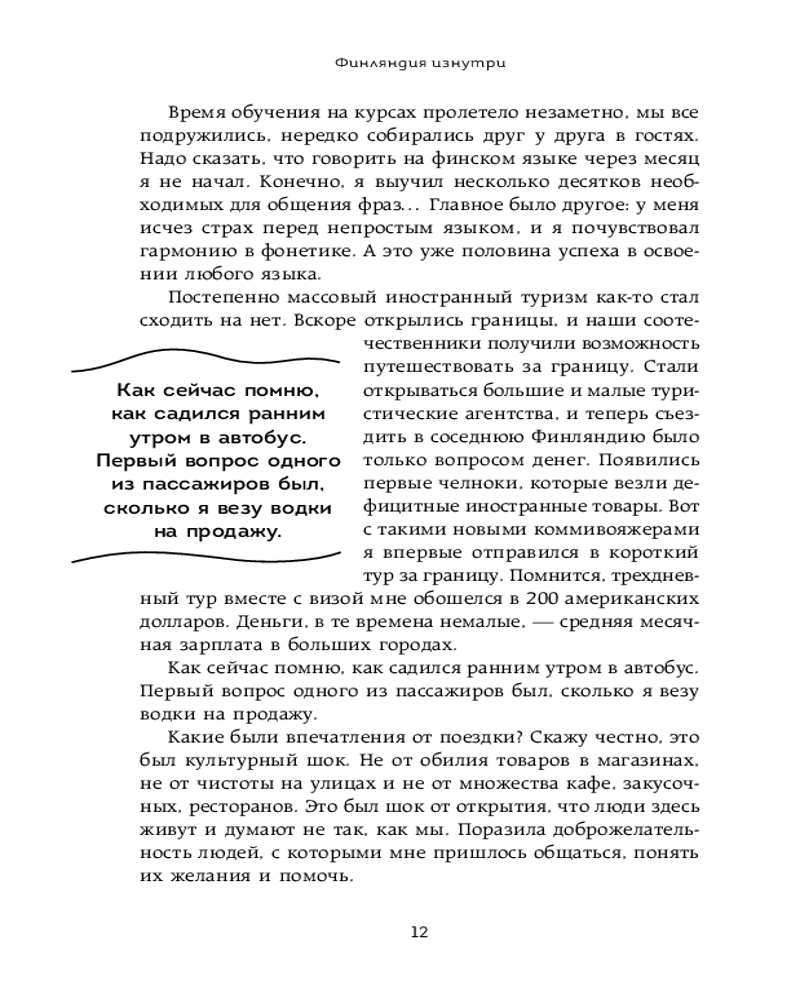 Финляндия изнутри

Время обучения на курсах пролетело незаметно, мы все подружились, нередко собирались друг у друга в гостях. Надо сказать, что говорить на финском языке через месяц я не начал. Конечно, я выучил несколько десятков необходимых для общения фраз... Главное было другое: у меня исчез страх перед непростым языком, и я почувствовал гармонию в фонетике. А это уже половина успеха в освоении любого языка.

Постепенно массовый иностранный туризм как-то стал сходить на нет. Вскоре открылись границы, и наши соотечественники получили возможность путешествовать за границу. Стали открываться большие и малые туристические агентства, и теперь съездить в соседнюю Финляндию было только вопросом денег. Появились первые челноки, которые везли дефицитные иностранные товары. Вот с такими новыми коммивояжерами я впервые отправился в короткий тур за границу. Помнится, трехдневный тур вместе с визой мне обошелся в 200 американских долларов. Деньги, в те времена немалые, — средняя месячная зарплата в больших городах.

Как сейчас помню, как садился ранним утром в автобус. Первый вопрос одного из пассажиров был, сколько я везу водки на продажу.

Как сейчас помню, как садился ранним утром в автобус. Первый вопрос одного из пассажиров был, сколько я везу водки на продажу.

Какие были впечатления от поездки? Скажу честно, это был культурный шок. Не от обилия товаров в магазинах, не от чистоты на улицах и не от множества кафе, закусочных, ресторанов. Это был шок от открытия, что люди здесь живут и думают не так, как мы. Поразила доброжелательность людей, с которыми мне пришлось общаться, понять их желания и помочь.

12